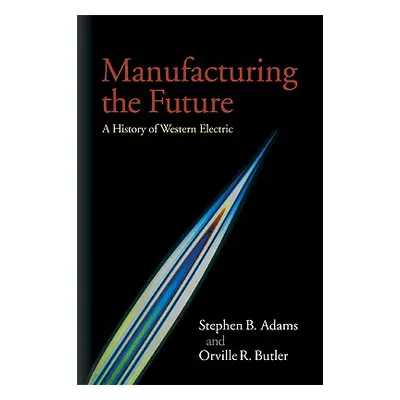 Manufacturing the Future

A History of Western Electric

Stephen B. Adams
and
Orville R. Butler